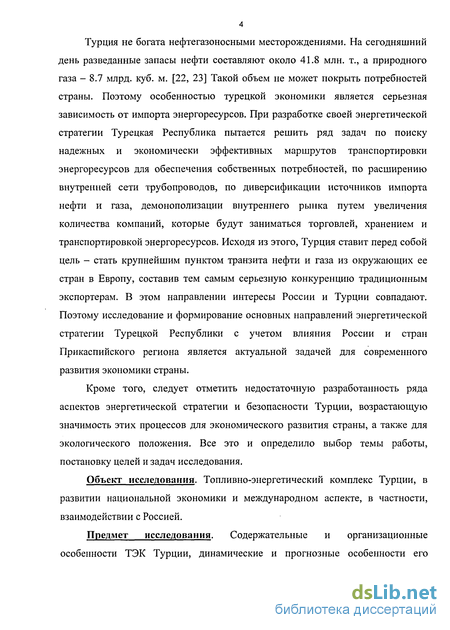 4

Турция не богата нефтегазоносными месторождениями. На сегодняшний день разведанные запасы нефти составляют около 41.8 млн. т., а природного газа – 8.7 млрд. куб. м. [22, 23] Такой объем не может покрыть потребностей страны. Поэтому особенностью турецкой экономики является серьезная зависимость от импорта энергоресурсов. При разработке своей энергетической стратегии Турецкая Республика пытается решить ряд задач по поиску надежных и экономически эффективных маршрутов транспортировки энергоресурсов для обеспечения собственных потребностей, по расширению внутренней сети трубопроводов, по диверсификации источников импорта нефти и газа, демонополизации внутреннего рынка путем увеличения количества компаний, которые будут заниматься торговлей, хранением и транспортировкой энергоресурсов. Исходя из этого, Турция ставит перед собой цель – стать крупнейшим пунктом транзита нефти и газа из окружающих ее стран в Европу, составив тем самым серьезную конкуренцию традиционным экспортерам. В этом направлении интересы России и Турции совпадают. Поэтому исследование и формирование основных направлений энергетической стратегии Турецкой Республики с учетом влияния России и стран Прикаспийского региона является актуальной задачей для современного развития экономики страны.

Кроме того, следует отметить недостаточную разработанность ряда аспектов энергетической стратегии и безопасности Турции, возрастающую значимость этих процессов для экономического развития страны, а также для экологического положения. Все это и определило выбор темы работы, постановку целей и задач исследования.

Объект исследования. Топливно-энергетический комплекс Турции, в развитии национальной экономики и международном аспекте, в частности, взаимодействии с Россией.

Предмет исследования. Содержательные и организационные особенности ТЭК Турции, динамические и прогнозные особенности его

dsLib.net
библиотека диссертаций